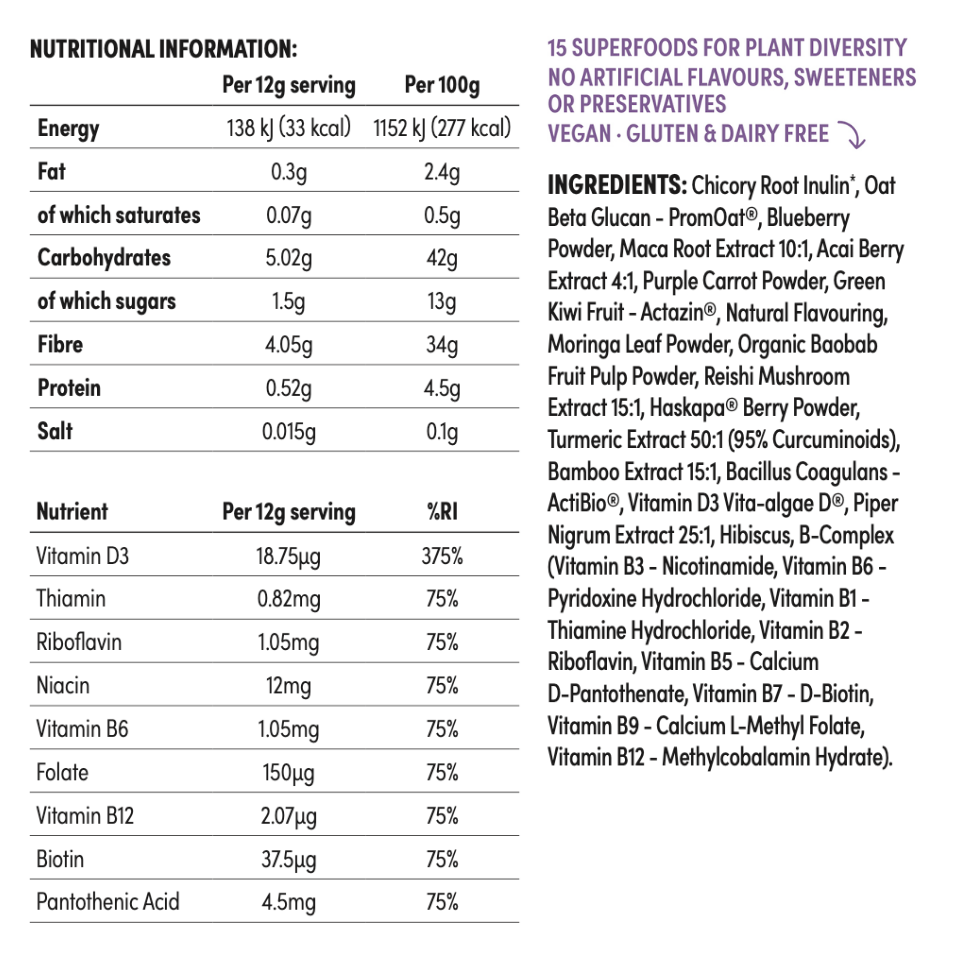 NUTRITIONAL INFORMATION:

| | Per 12g serving | Per 100g |
|---|---|---|
| Energy | 138 kJ (33 kcal) | 1152 kJ (277 kcal) |
| Fat | 0.3g | 2.4g |
| of which saturates | 0.07g | 0.5g |
| Carbohydrates | 5.02g | 42g |
| of which sugars | 1.5g | 13g |
| Fibre | 4.05g | 34g |
| Protein | 0.52g | 4.5g |
| Salt | 0.015g | 0.1g |

| Nutrient | Per 12g serving | %RI |
|---|---|---|
| Vitamin D3 | 18.75µg | 375% |
| Thiamin | 0.82mg | 75% |
| Riboflavin | 1.05mg | 75% |
| Niacin | 12mg | 75% |
| Vitamin B6 | 1.05mg | 75% |
| Folate | 150µg | 75% |
| Vitamin B12 | 2.07µg | 75% |
| Biotin | 37.5µg | 75% |
| Pantothenic Acid | 4.5mg | 75% |

15 SUPERFOODS FOR PLANT DIVERSITY
NO ARTIFICIAL FLAVOURS, SWEETENERS OR PRESERVATIVES
VEGAN · GLUTEN & DAIRY FREE

INGREDIENTS: Chicory Root Inulin*, Oat Beta Glucan - PromOat®, Blueberry Powder, Maca Root Extract 10:1, Acai Berry Extract 4:1, Purple Carrot Powder, Green Kiwi Fruit - Actazin®, Natural Flavouring, Moringa Leaf Powder, Organic Baobab Fruit Pulp Powder, Reishi Mushroom Extract 15:1, Haskapa® Berry Powder, Turmeric Extract 50:1 (95% Curcuminoids), Bamboo Extract 15:1, Bacillus Coagulans - ActiBio®, Vitamin D3 Vita-algae D®, Piper Nigrum Extract 25:1, Hibiscus, B-Complex (Vitamin B3 - Nicotinamide, Vitamin B6 - Pyridoxine Hydrochloride, Vitamin B1 - Thiamine Hydrochloride, Vitamin B2 - Riboflavin, Vitamin B5 - Calcium D-Pantothenate, Vitamin B7 - D-Biotin, Vitamin B9 - Calcium L-Methyl Folate, Vitamin B12 - Methylcobalamin Hydrate).